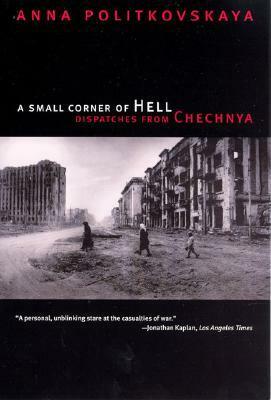 ANNA POLITKOVSKAYA

A SMALL CORNER OF HELL
DISPATCHES FROM CHECHNYA

"A personal, unblinking stare at the casualties of war."
—Jonathan Kaplan, Los Angeles Times